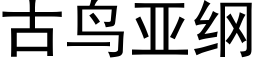 古鸟亚纲